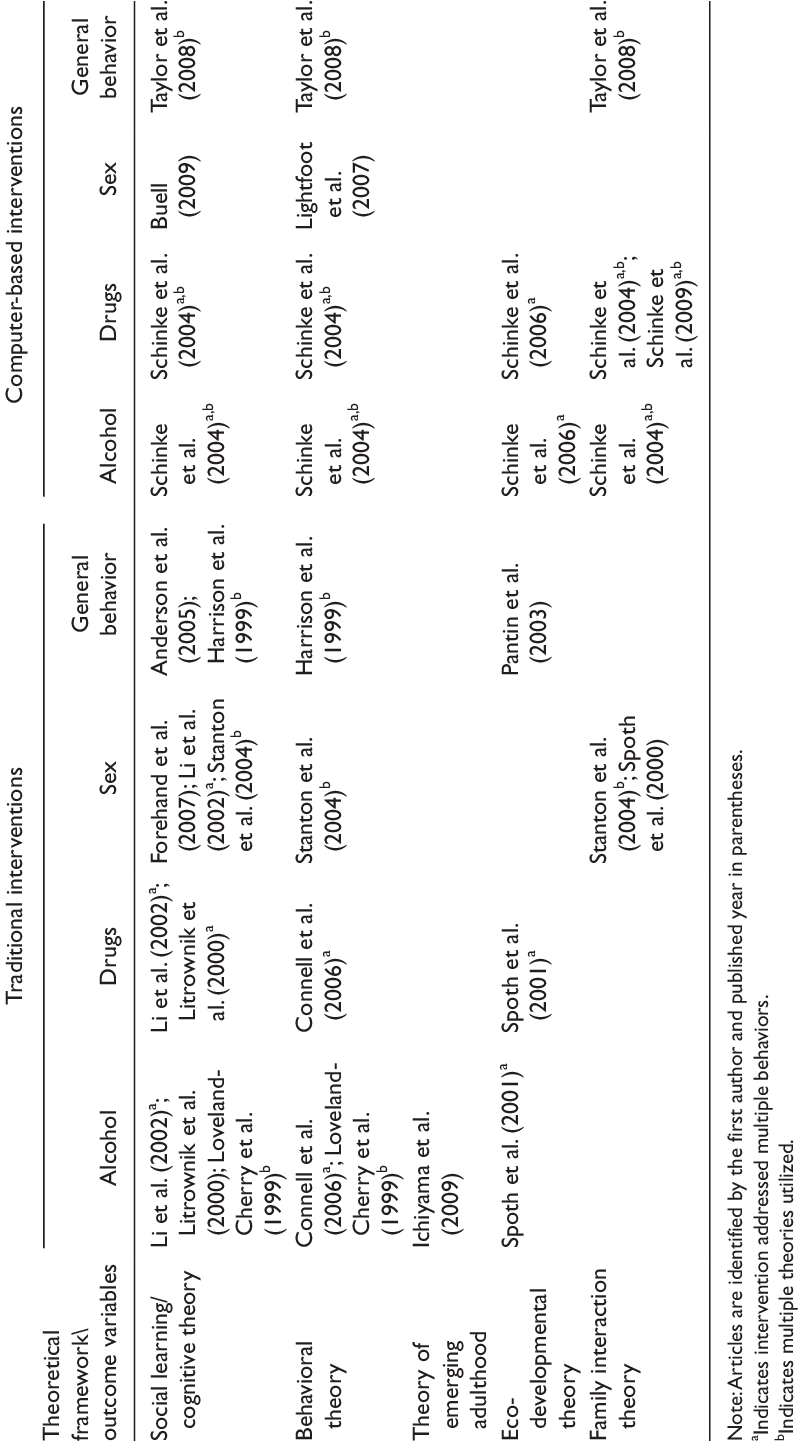 | Theoretical framework\ outcome variables | Traditional interventions: Alcohol | Traditional interventions: Drugs | Traditional interventions: Sex | Traditional interventions: General behavior | Computer-based interventions: Alcohol | Computer-based interventions: Drugs | Computer-based interventions: Sex | Computer-based interventions: General behavior |
|---|---|---|---|---|---|---|---|---|
| Social learning/ cognitive theory | Li et al. (2002)$^{a}$; Litrownik et al. (2000); Loveland-Cherry et al. (1999)$^{b}$ | Li et al. (2002)$^{a}$; Litrownik et al. (2000)$^{a}$ | Forehand et al. (2007); Li et al. (2002)$^{a}$; Stanton et al. (2004)$^{b}$ | Anderson et al. (2005); Harrison et al. (1999)$^{b}$ | Schinke et al. (2004)$^{a,b}$ | Schinke et al. (2004)$^{a,b}$ | Buell (2009) | Taylor et al. (2008)$^{b}$ |
| Behavioral theory | Connell et al. (2006)$^{a}$; Loveland-Cherry et al. (1999)$^{b}$ | Connell et al. (2006)$^{a}$ | Stanton et al. (2004)$^{b}$ | Harrison et al. (1999)$^{b}$ | Schinke et al. (2004)$^{a,b}$ | Schinke et al. (2004)$^{a,b}$ | Lightfoot et al. (2007) | Taylor et al. (2008)$^{b}$ |
| Theory of emerging adulthood | Ichiyama et al. (2009) | | | | | | | |
| Eco-developmental theory | Spoth et al. (2001)$^{a}$ | Spoth et al. (2001)$^{a}$ | | Pantin et al. (2003) | Schinke et al. (2006)$^{a}$ | Schinke et al. (2006)$^{a}$ | | |
| Family interaction theory | | | Stanton et al. (2004)$^{b}$; Spoth et al. (2000) | | Schinke et al. (2004)$^{a,b}$ | Schinke et al. (2004)$^{a,b}$; Schinke et al. (2009)$^{a,b}$ | | Taylor et al. (2008)$^{b}$ |

Note: Articles are identified by the first author and published year in parentheses.
$^{a}$Indicates intervention addressed multiple behaviors.
$^{b}$Indicates multiple theories utilized.